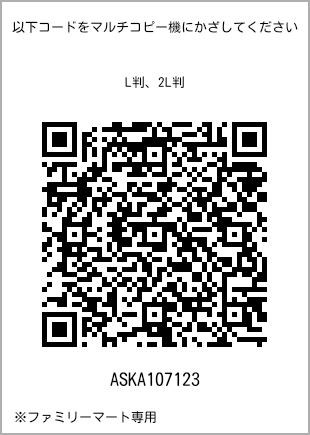 以下コードをマルチコピー機にかざしてください

L判、2L判

ASKA107123

※ファミリーマート専用